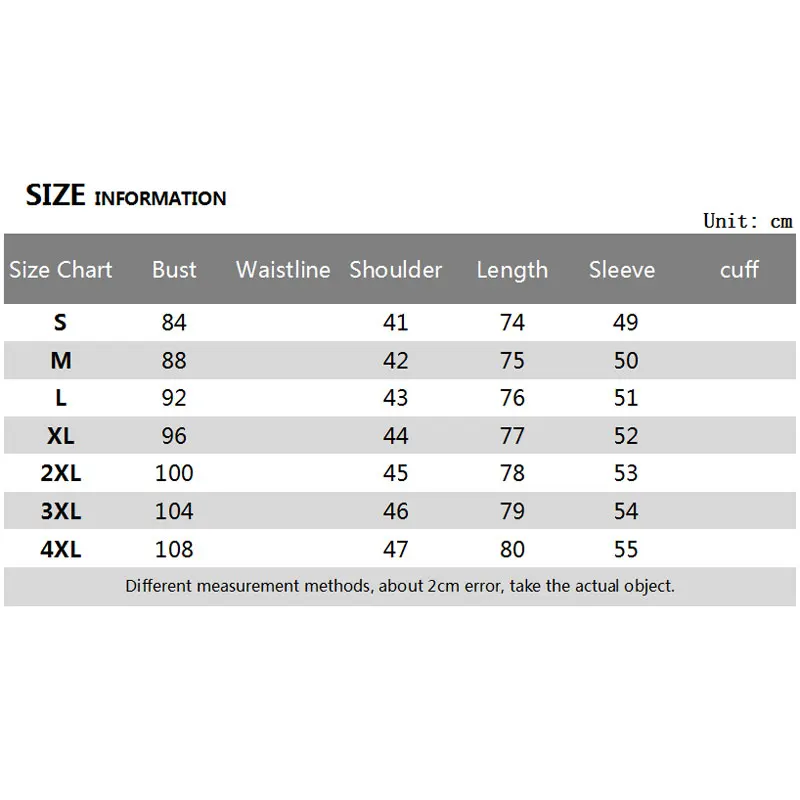 SIZE INFORMATION

Unit: cm

| Size Chart | Bust | Waistline | Shoulder | Length | Sleeve | cuff |
|---|---|---|---|---|---|---|
| S | 84 | | 41 | 74 | 49 | |
| M | 88 | | 42 | 75 | 50 | |
| L | 92 | | 43 | 76 | 51 | |
| XL | 96 | | 44 | 77 | 52 | |
| 2XL | 100 | | 45 | 78 | 53 | |
| 3XL | 104 | | 46 | 79 | 54 | |
| 4XL | 108 | | 47 | 80 | 55 | |

Different measurement methods, about 2cm error, take the actual object.